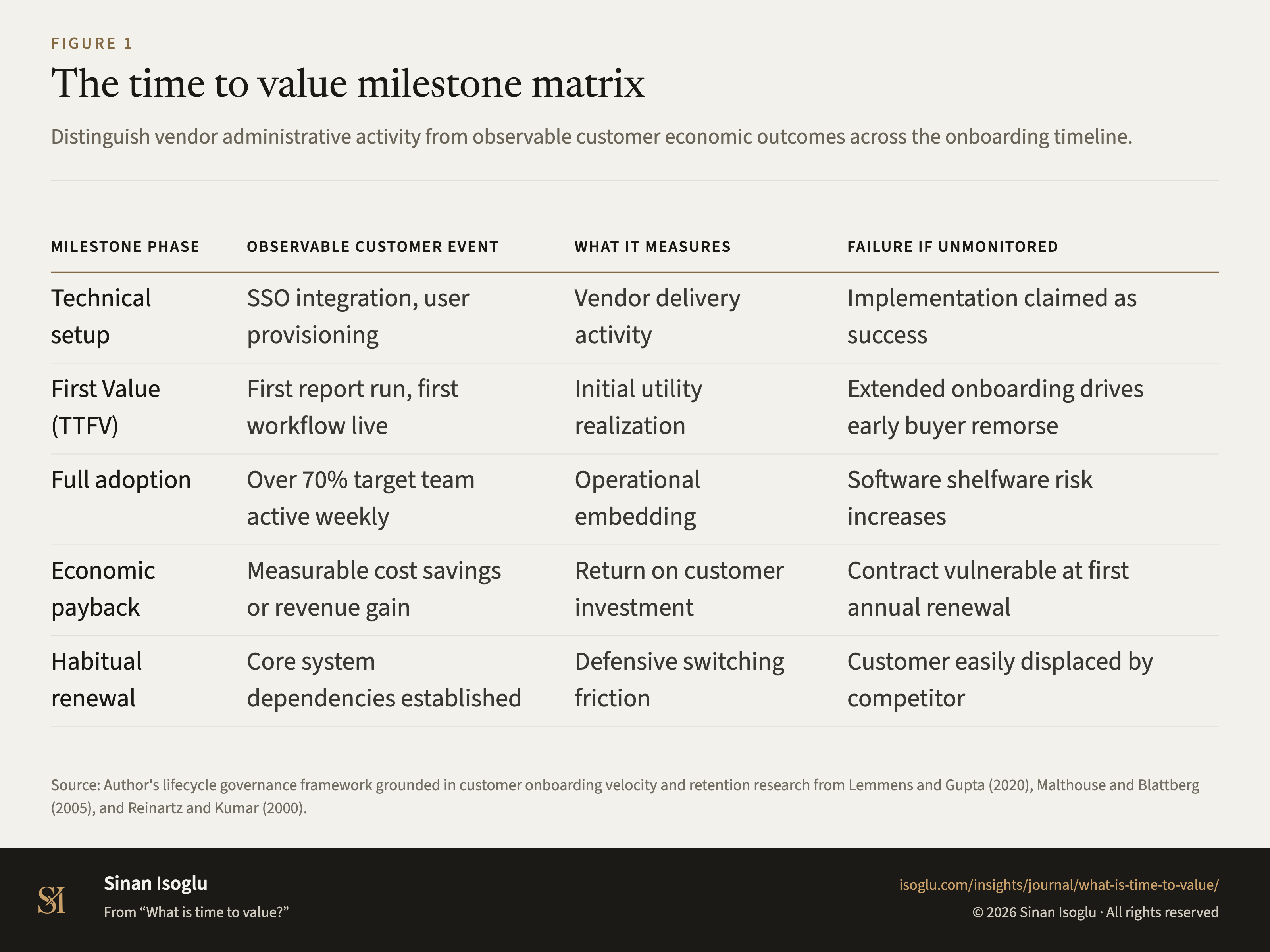 FIGURE 1

The time to value milestone matrix

Distinguish vendor administrative activity from observable customer economic outcomes across the onboarding timeline.

| MILESTONE PHASE | OBSERVABLE CUSTOMER EVENT | WHAT IT MEASURES | FAILURE IF UNMONITORED |
|---|---|---|---|
| Technical setup | SSO integration, user provisioning | Vendor delivery activity | Implementation claimed as success |
| First Value (TTFV) | First report run, first workflow live | Initial utility realization | Extended onboarding drives early buyer remorse |
| Full adoption | Over 70% target team active weekly | Operational embedding | Software shelfware risk increases |
| Economic payback | Measurable cost savings or revenue gain | Return on customer investment | Contract vulnerable at first annual renewal |
| Habitual renewal | Core system dependencies established | Defensive switching friction | Customer easily displaced by competitor |

Source: Author's lifecycle governance framework grounded in customer onboarding velocity and retention research from Lemmens and Gupta (2020), Malthouse and Blattberg (2005), and Reinartz and Kumar (2000).

SI

Sinan Isoglu

From “What is time to value?”

isoglu.com/insights/journal/what-is-time-to-value/

© 2026 Sinan Isoglu · All rights reserved